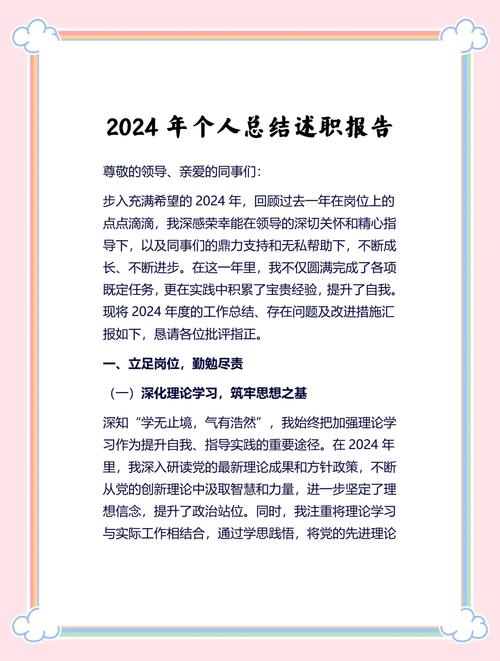 2024 年个人总结述职报告

尊敬的领导、亲爱的同事们：

步入充满希望的 2024 年，回顾过去一年在岗位上的点点滴滴，我深感荣幸能在领导的深切关怀和精心指导下，以及同事们的鼎力支持和无私帮助下，不断成长、不断进步。在这一年里，我不仅圆满完成了各项既定任务，更在实践中积累了宝贵经验，提升了自我。现将 2024 年度的工作总结、存在问题及改进措施汇报如下，恳请各位批评指正。

一、立足岗位，勤勉尽责

（一）深化理论学习，筑牢思想之基

深知“学无止境，气有浩然”，我始终把加强理论学习作为提升自我、指导实践的重要途径。在 2024 年里，我深入研读党的最新理论成果和方针政策，不断从党的创新理论中汲取智慧和力量，进一步坚定了理想信念，提升了政治站位。同时，我注重将理论学习与实际工作相结合，通过学思践悟，将党的先进理论